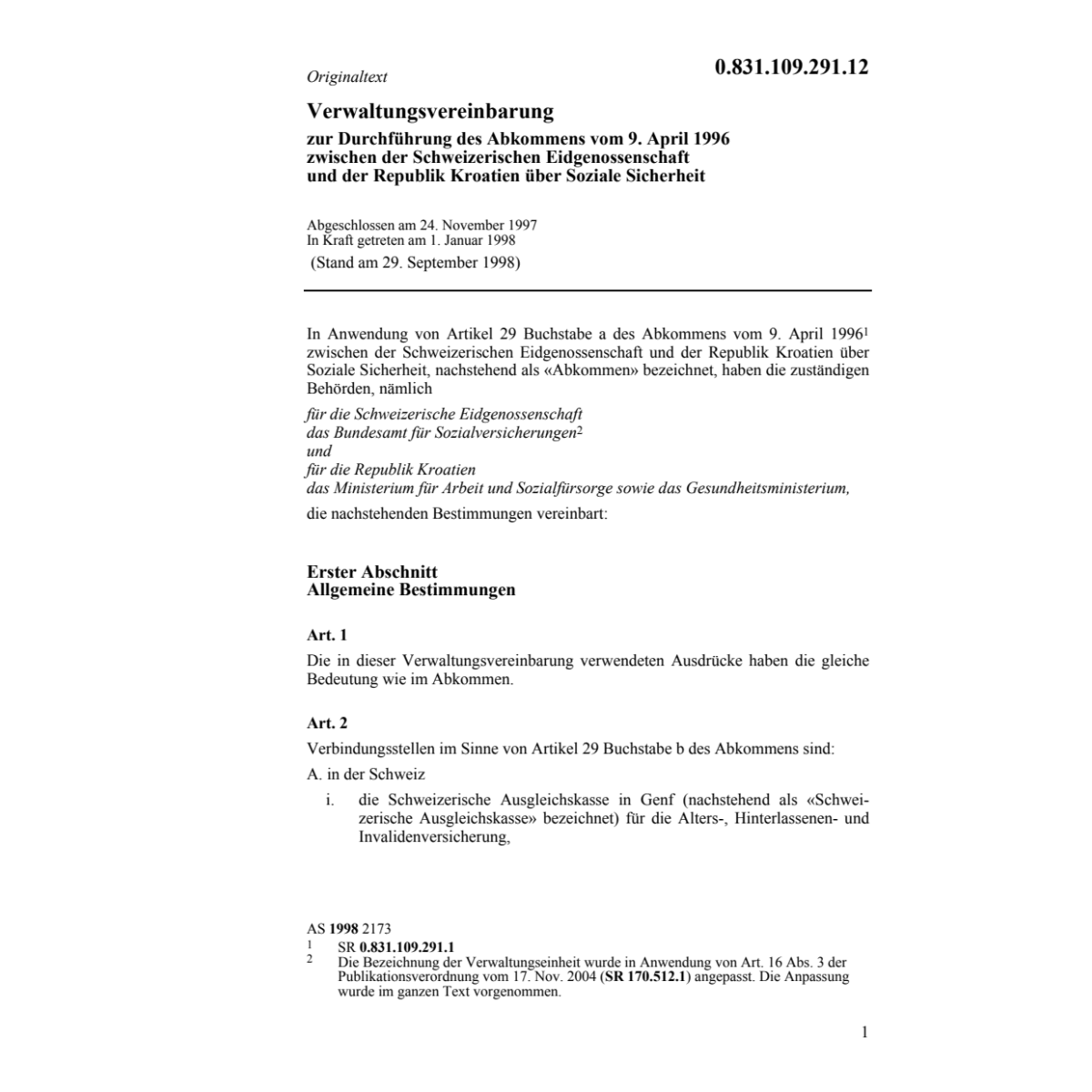 Originaltext

0.831.109.291.12

Verwaltungsvereinbarung

zur Durchführung des Abkommens vom 9. April 1996 zwischen der Schweizerischen Eidgenossenschaft und der Republik Kroatien über Soziale Sicherheit

Abgeschlossen am 24. November 1997
In Kraft getreten am 1. Januar 1998

(Stand am 29. September 1998)

In Anwendung von Artikel 29 Buchstabe a des Abkommens vom 9. April 1996$^1$ zwischen der Schweizerischen Eidgenossenschaft und der Republik Kroatien über Soziale Sicherheit, nachstehend als «Abkommen» bezeichnet, haben die zuständigen Behörden, nämlich

für die Schweizerische Eidgenossenschaft
das Bundesamt für Sozialversicherungen$^2$
und
für die Republik Kroatien
das Ministerium für Arbeit und Sozialfürsorge sowie das Gesundheitsministerium,

die nachstehenden Bestimmungen vereinbart:

Erster Abschnitt
Allgemeine Bestimmungen

Art. 1

Die in dieser Verwaltungsvereinbarung verwendeten Ausdrücke haben die gleiche Bedeutung wie im Abkommen.

Art. 2

Verbindungsstellen im Sinne von Artikel 29 Buchstabe b des Abkommens sind:

A. in der Schweiz

i. die Schweizerische Ausgleichskasse in Genf (nachstehend als «Schweizerische Ausgleichskasse» bezeichnet) für die Alters-, Hinterlassenen- und Invalidenversicherung,

AS 1998 2173
1 SR 0.831.109.291.1
2 Die Bezeichnung der Verwaltungseinheit wurde in Anwendung von Art. 16 Abs. 3 der Publikationsverordnung vom 17. Nov. 2004 (SR 170.512.1) angepasst. Die Anpassung wurde im ganzen Text vorgenommen.

1